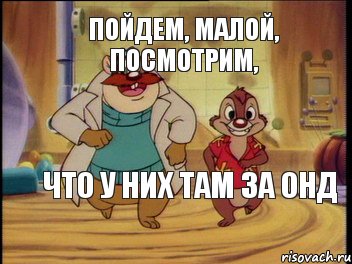 ПОЙДЕМ, МАЛОЙ, ПОСМОТРИМ,

ЧТО У НИХ ТАМ ЗА ОНД

risovach.ru